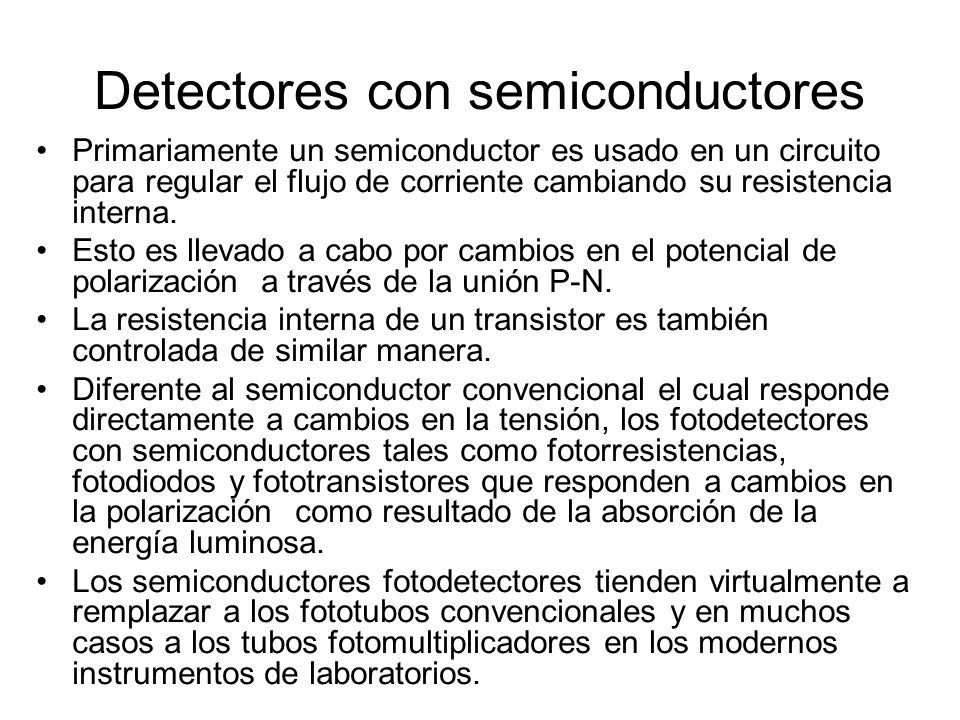 Detectores con semiconductores

• Primariamente un semiconductor es usado en un circuito para regular el flujo de corriente cambiando su resistencia interna.
• Esto es llevado a cabo por cambios en el potencial de polarización a través de la unión P-N.
• La resistencia interna de un transistor es también controlada de similar manera.
• Diferente al semiconductor convencional el cual responde directamente a cambios en la tensión, los fotodetectores con semiconductores tales como fotorresistencias, fotodiodos y fototransistores que responden a cambios en la polarización como resultado de la absorción de la energía luminosa.
• Los semiconductores fotodetectores tienden virtualmente a remplazar a los fototubos convencionales y en muchos casos a los tubos fotomultiplicadores en los modernos instrumentos de laboratorios.